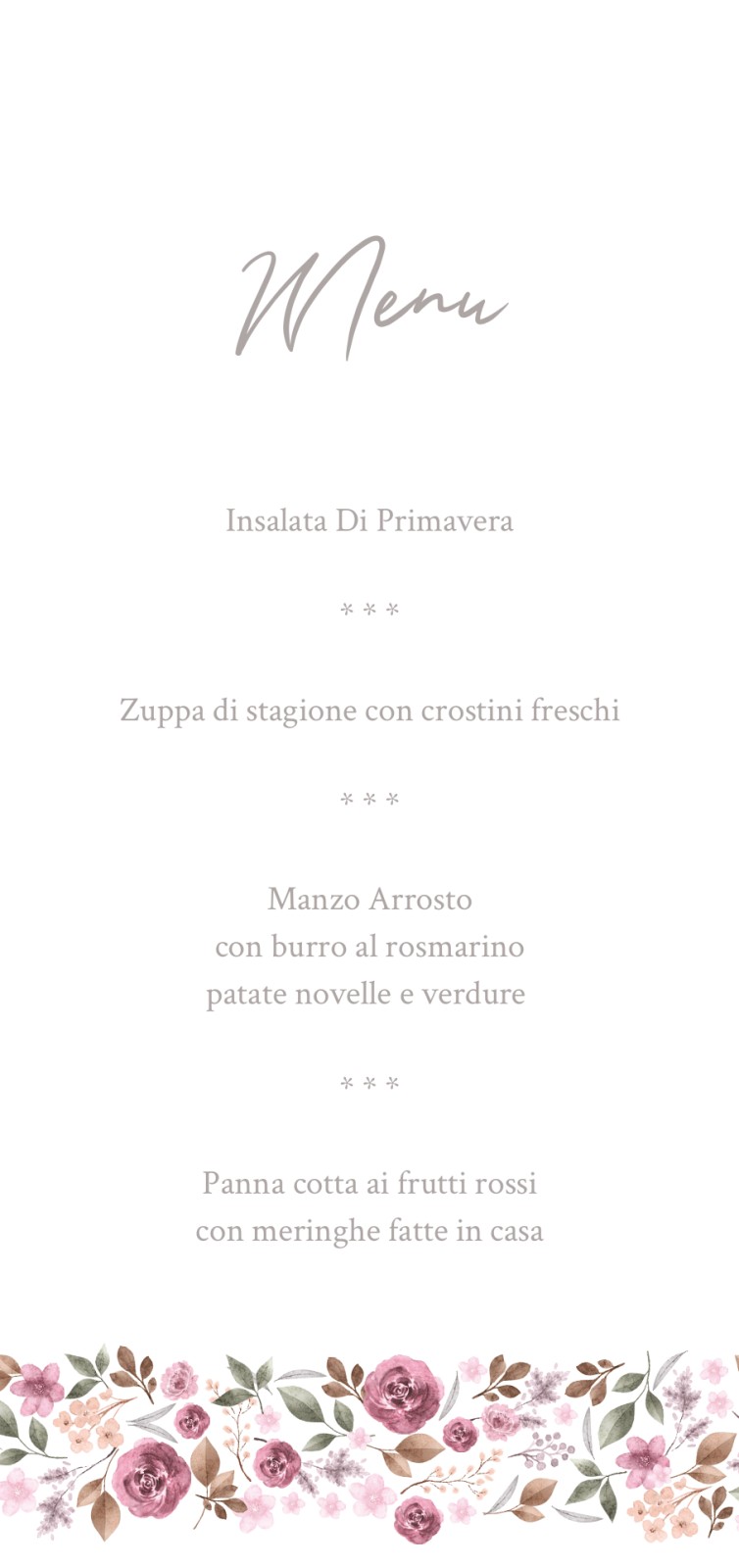 Menu

Insalata Di Primavera

* * *

Zuppa di stagione con crostini freschi

* * *

Manzo Arrosto
con burro al rosmarino
patate novelle e verdure

* * *

Panna cotta ai frutti rossi
con meringhe fatte in casa